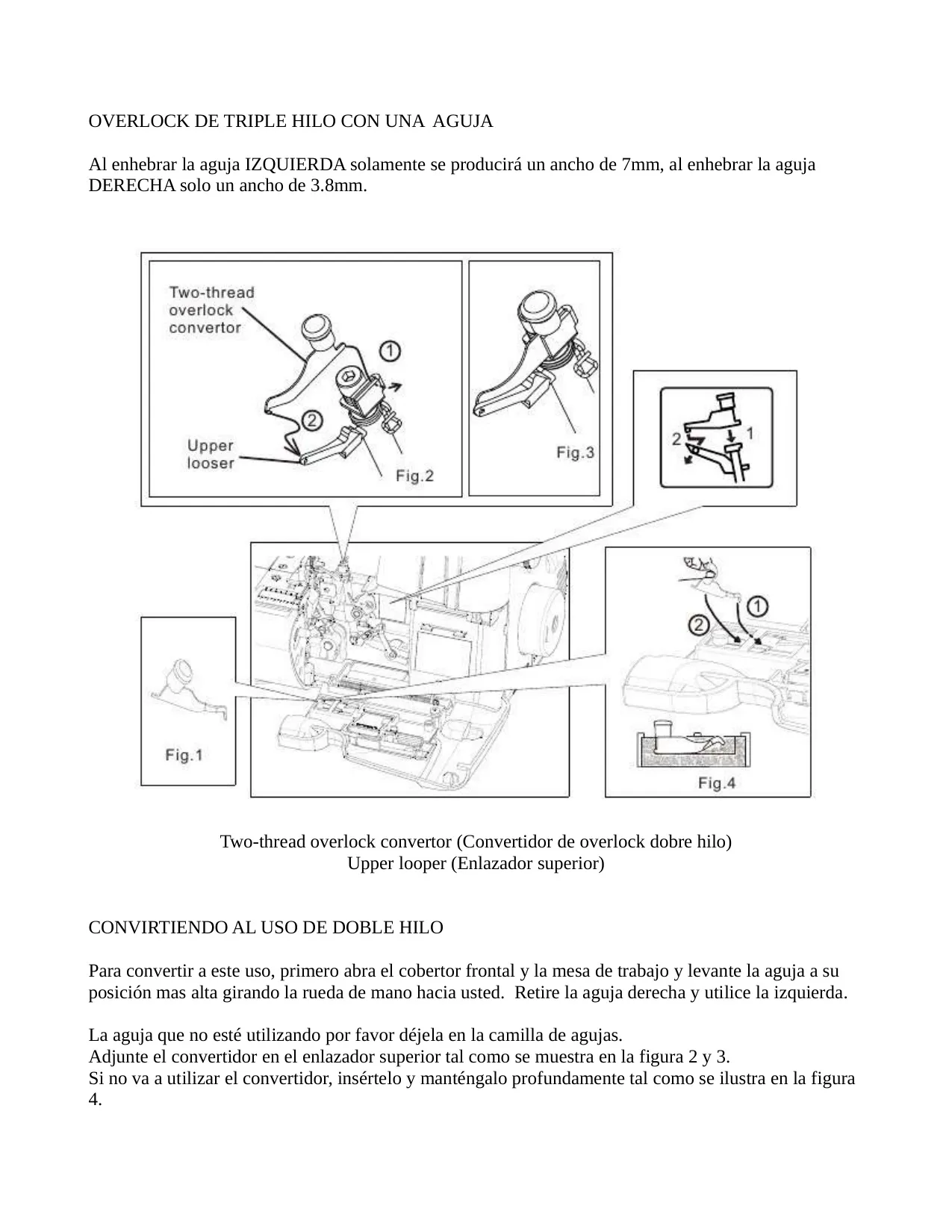 OVERLOCK DE TRIPLE HILO CON UNA AGUJA

Al enhebrar la aguja IZQUIERDA solamente se producirá un ancho de 7mm, al enhebrar la aguja DERECHA solo un ancho de 3.8mm.

Two-thread overlock convertor

①

②

Upper looser

Fig.2

Fig.3

2

1

Fig.1

①

②

Fig.4

Two-thread overlock convertor (Convertidor de overlock dobre hilo)
Upper looper (Enlazador superior)

CONVIRTIENDO AL USO DE DOBLE HILO

Para convertir a este uso, primero abra el cobertor frontal y la mesa de trabajo y levante la aguja a su posición mas alta girando la rueda de mano hacia usted. Retire la aguja derecha y utilice la izquierda.

La aguja que no esté utilizando por favor déjela en la camilla de agujas.
Adjunte el convertidor en el enlazador superior tal como se muestra en la figura 2 y 3.
Si no va a utilizar el convertidor, insértelo y manténgalo profundamente tal como se ilustra en la figura 4.